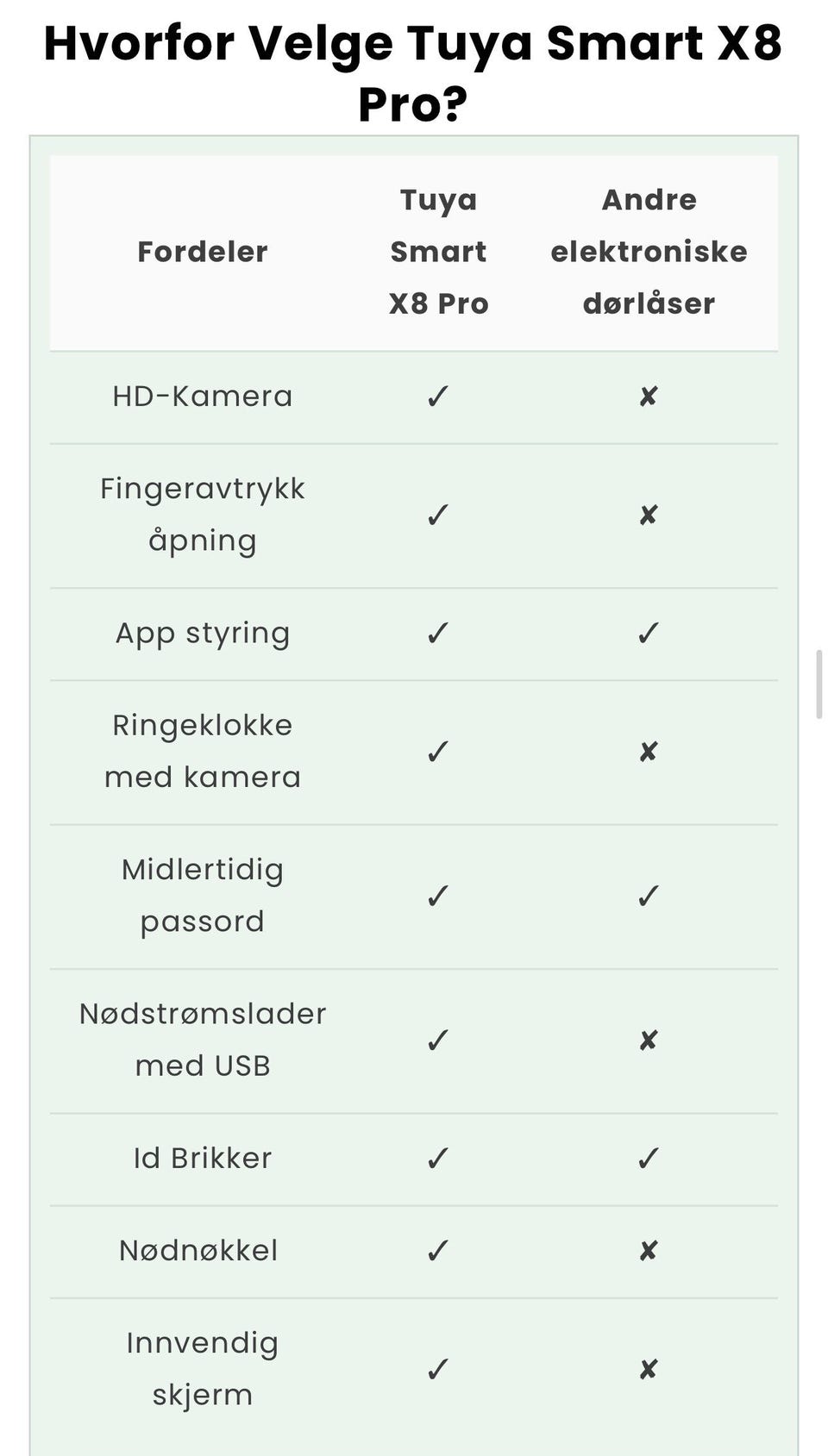 Hvorfor Velge Tuya Smart X8 Pro?

| Fordeler | Tuya Smart X8 Pro | Andre elektroniske dørlåser |
|---|---|---|
| HD-Kamera | ✓ | ✗ |
| Fingeravtrykk åpning | ✓ | ✗ |
| App styring | ✓ | ✓ |
| Ringeklokke med kamera | ✓ | ✗ |
| Midlertidig passord | ✓ | ✓ |
| Nødstrømslader med USB | ✓ | ✗ |
| Id Brikker | ✓ | ✓ |
| Nødnøkkel | ✓ | ✗ |
| Innvendig skjerm | ✓ | ✗ |